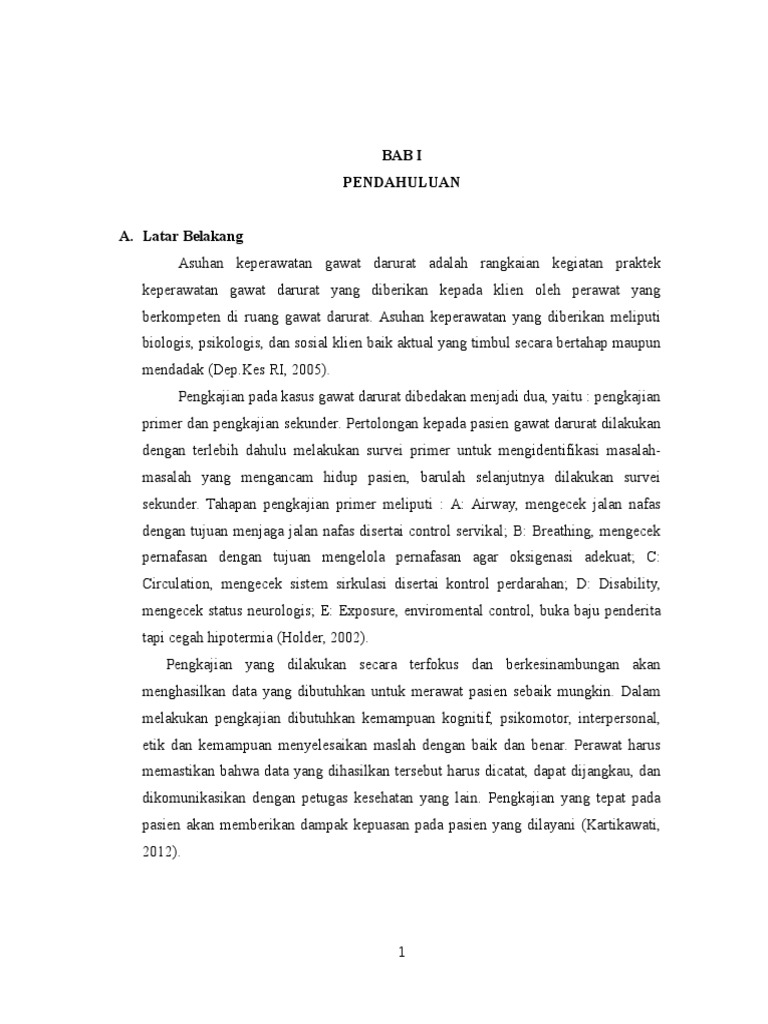 BAB I
PENDAHULUAN

A. Latar Belakang

Asuhan keperawatan gawat darurat adalah rangkaian kegiatan praktek keperawatan gawat darurat yang diberikan kepada klien oleh perawat yang berkompeten di ruang gawat darurat. Asuhan keperawatan yang diberikan meliputi biologis, psikologis, dan sosial klien baik aktual yang timbul secara bertahap maupun mendadak (Dep.Kes RI, 2005).

Pengkajian pada kasus gawat darurat dibedakan menjadi dua, yaitu : pengkajian primer dan pengkajian sekunder. Pertolongan kepada pasien gawat darurat dilakukan dengan terlebih dahulu melakukan survei primer untuk mengidentifikasi masalah-masalah yang mengancam hidup pasien, barulah selanjutnya dilakukan survei sekunder. Tahapan pengkajian primer meliputi : A: Airway, mengecek jalan nafas dengan tujuan menjaga jalan nafas disertai control servikal; B: Breathing, mengecek pernafasan dengan tujuan mengelola pernafasan agar oksigenasi adekuat; C: Circulation, mengecek sistem sirkulasi disertai kontrol perdarahan; D: Disability, mengecek status neurologis; E: Exposure, enviromental control, buka baju penderita tapi cegah hipotermia (Holder, 2002).

Pengkajian yang dilakukan secara terfokus dan berkesinambungan akan menghasilkan data yang dibutuhkan untuk merawat pasien sebaik mungkin. Dalam melakukan pengkajian dibutuhkan kemampuan kognitif, psikomotor, interpersonal, etik dan kemampuan menyelesaikan maslah dengan baik dan benar. Perawat harus memastikan bahwa data yang dihasilkan tersebut harus dicatat, dapat dijangkau, dan dikomunikasikan dengan petugas kesehatan yang lain. Pengkajian yang tepat pada pasien akan memberikan dampak kepuasan pada pasien yang dilayani (Kartikawati, 2012).

1